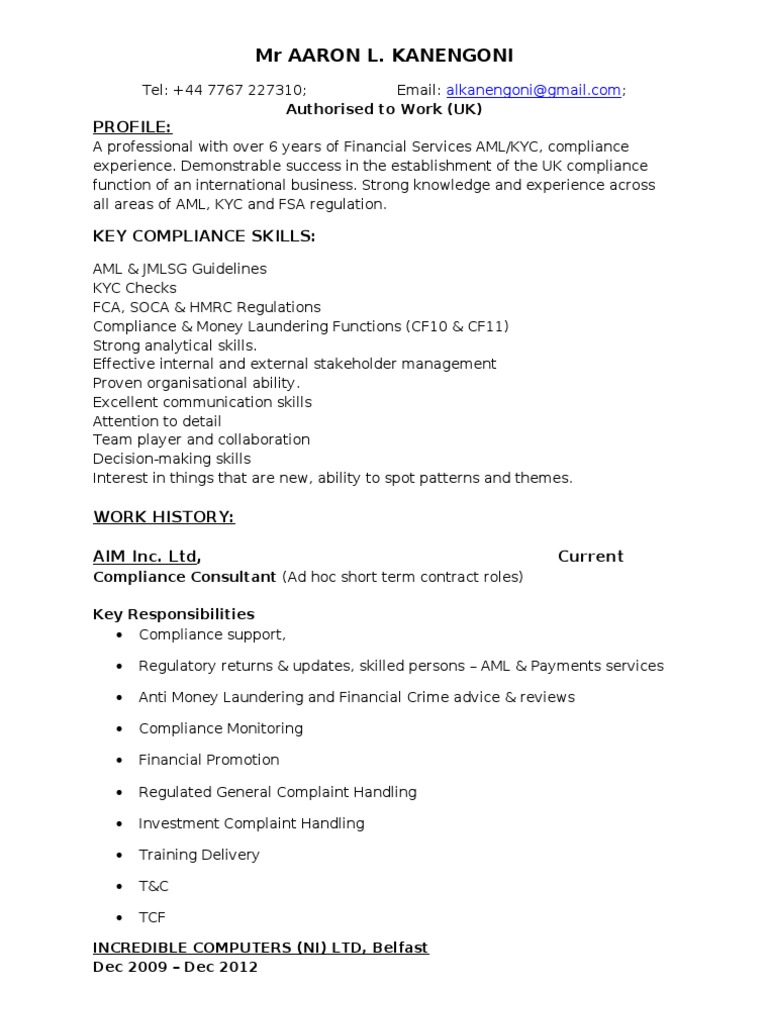 Mr AARON L. KANENGONI

Tel: +44 7767 227310; Email: alkanengoni@gmail.com;
Authorised to Work (UK)

PROFILE:
A professional with over 6 years of Financial Services AML/KYC, compliance experience. Demonstrable success in the establishment of the UK compliance function of an international business. Strong knowledge and experience across all areas of AML, KYC and FSA regulation.

KEY COMPLIANCE SKILLS:

AML & JMLSG Guidelines
KYC Checks
FCA, SOCA & HMRC Regulations
Compliance & Money Laundering Functions (CF10 & CF11)
Strong analytical skills.
Effective internal and external stakeholder management
Proven organisational ability.
Excellent communication skills
Attention to detail
Team player and collaboration
Decision-making skills
Interest in things that are new, ability to spot patterns and themes.

WORK HISTORY:

AIM Inc. Ltd, Current
Compliance Consultant (Ad hoc short term contract roles)

Key Responsibilities
• Compliance support,
• Regulatory returns & updates, skilled persons – AML & Payments services
• Anti Money Laundering and Financial Crime advice & reviews
• Compliance Monitoring
• Financial Promotion
• Regulated General Complaint Handling
• Investment Complaint Handling
• Training Delivery
• T&C
• TCF

INCREDIBLE COMPUTERS (NI) LTD, Belfast
Dec 2009 – Dec 2012